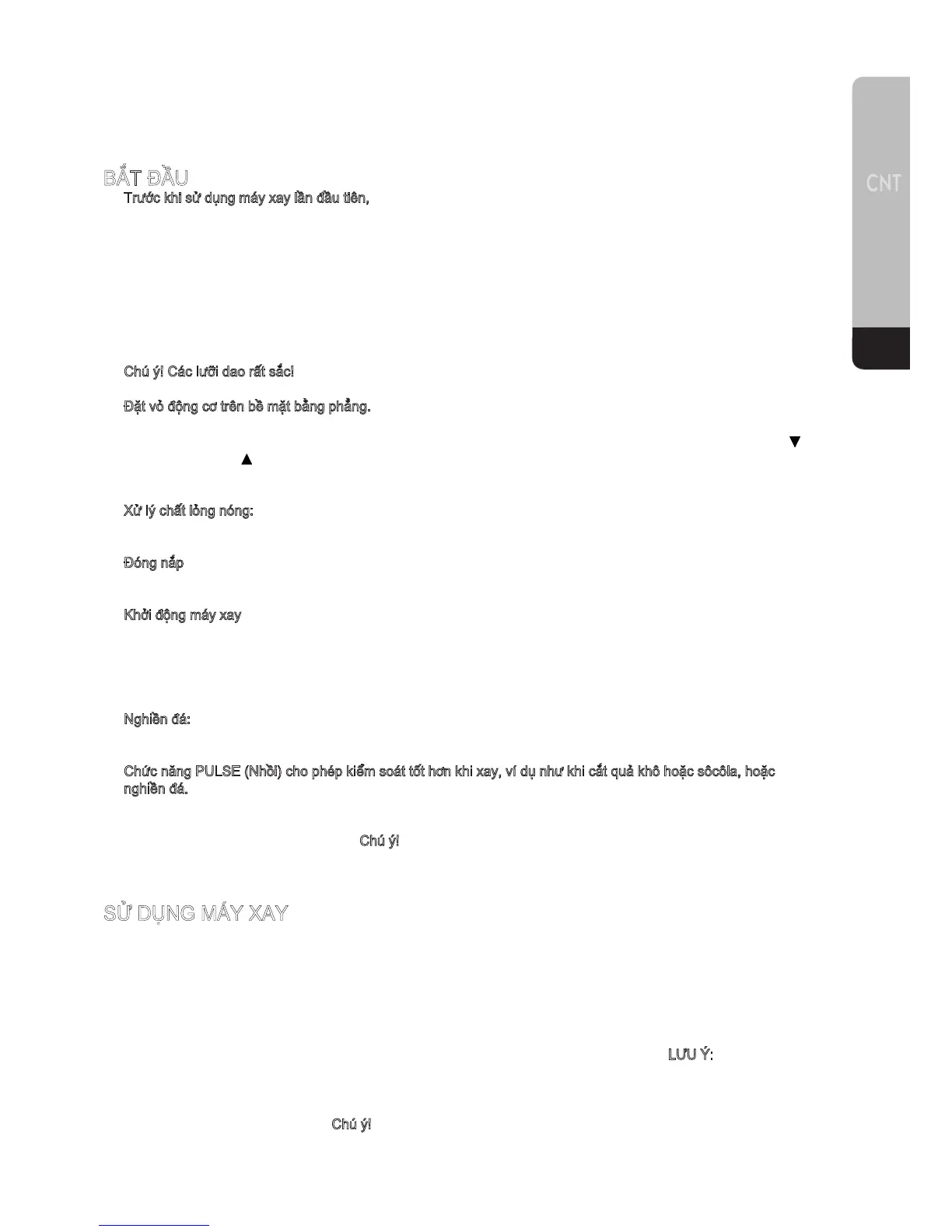 CNT

BẮT ĐẦU

Trước khi sử dụng máy xay lần đầu tiên,

Chú ý! Các lưỡi dao rất sắc!

Đặt vỏ động cơ trên bề mặt bằng phẳng.

▼

▲

Xử lý chất lỏng nóng:

Đóng nắp

Khởi động máy xay

Nghiền đá:

Chức năng PULSE (Nhồi) cho phép kiểm soát tốt hơn khi xay, ví dụ như khi cắt quả khô hoặc sôcôla, hoặc nghiền đá.

Chú ý!

SỬ DỤNG MÁY XAY

LƯU Ý:

Chú ý!